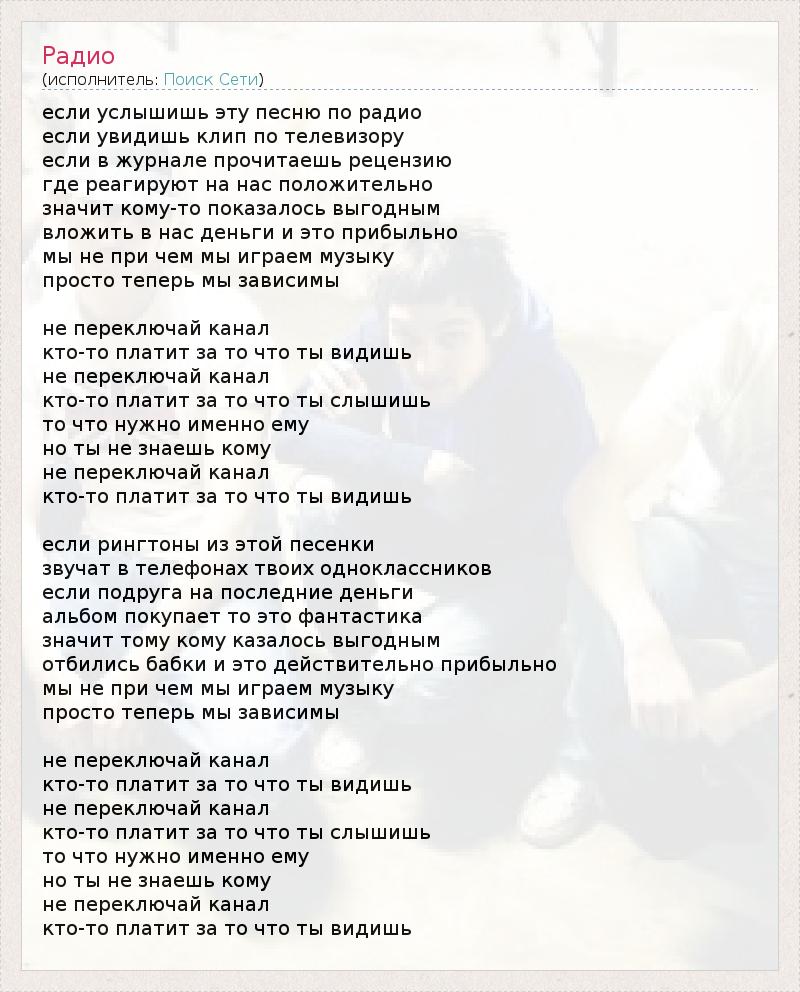 Радио
(исполнитель: Поиск Сети)

если услышишь эту песню по радио
если увидишь клип по телевизору
если в журнале прочитаешь рецензию
где реагируют на нас положительно
значит кому-то показалось выгодным
вложить в нас деньги и это прибыльно
мы не при чем мы играем музыку
просто теперь мы зависимы

не переключай канал
кто-то платит за то что ты видишь
не переключай канал
кто-то платит за то что ты слышишь
то что нужно именно ему
но ты не знаешь кому
не переключай канал
кто-то платит за то что ты видишь

если рингтоны из этой песенки
звучат в телефонах твоих одноклассников
если подруга на последние деньги
альбом покупает то это фантастика
значит тому кому казалось выгодным
отбились бабки и это действительно прибыльно
мы не при чем мы играем музыку
просто теперь мы зависимы

не переключай канал
кто-то платит за то что ты видишь
не переключай канал
кто-то платит за то что ты слышишь
то что нужно именно ему
но ты не знаешь кому
не переключай канал
кто-то платит за то что ты видишь